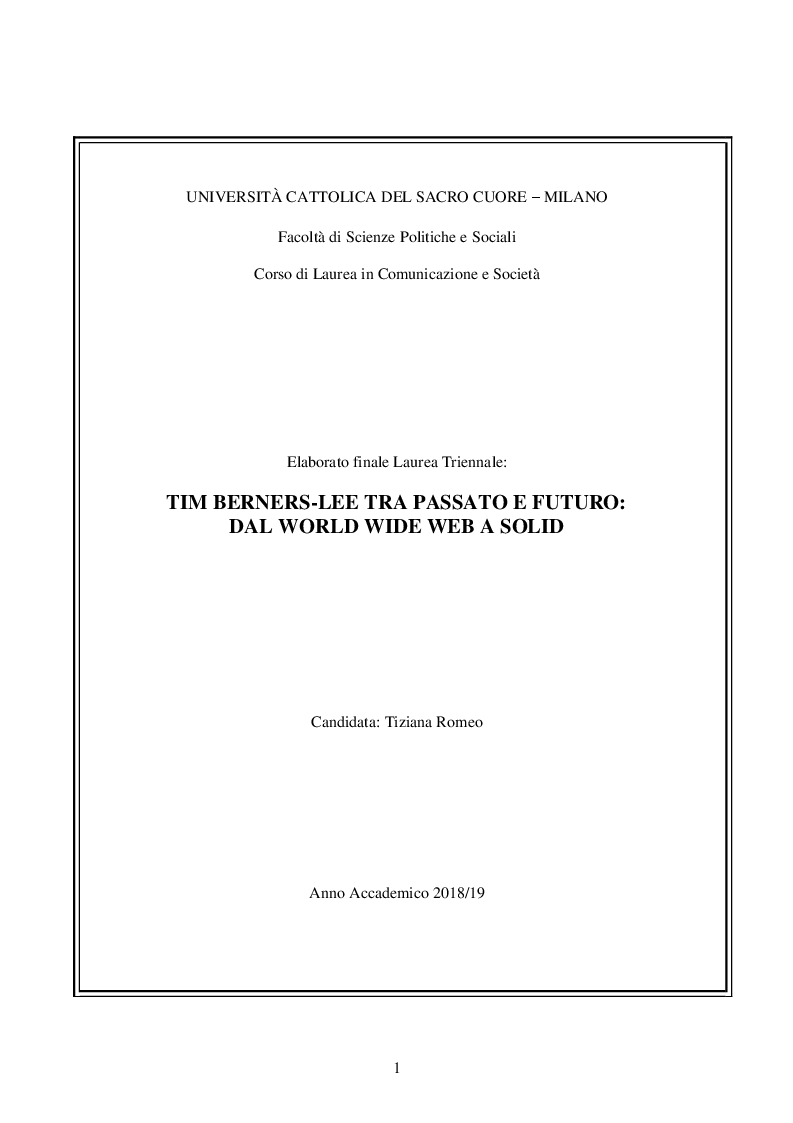 UNIVERSITÀ CATTOLICA DEL SACRO CUORE – MILANO

Facoltà di Scienze Politiche e Sociali

Corso di Laurea in Comunicazione e Società

Elaborato finale Laurea Triennale:

TIM BERNERS-LEE TRA PASSATO E FUTURO: DAL WORLD WIDE WEB A SOLID

Candidata: Tiziana Romeo

Anno Accademico 2018/19

1